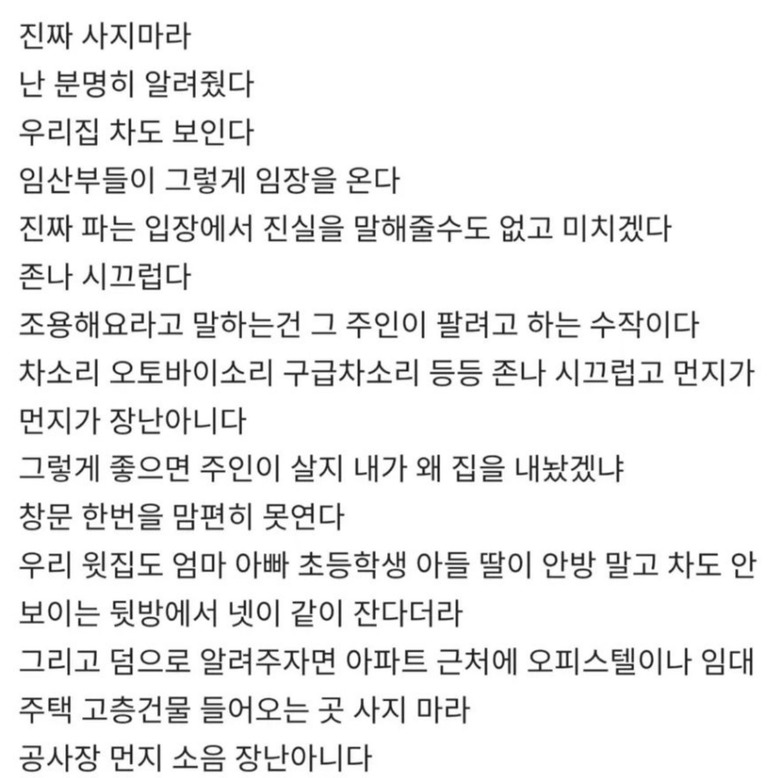 진짜 사지마라
난 분명히 알려줬다
우리집 차도 보인다
임산부들이 그렇게 임장을 온다
진짜 파는 입장에서 진실을 말해줄수도 없고 미치겠다
존나 시끄럽다
조용해요라고 말하는건 그 주인이 팔려고 하는 수작이다
차소리 오토바이소리 구급차소리 등등 존나 시끄럽고 먼지가
먼지가 장난아니다
그렇게 좋으면 주인이 살지 내가 왜 집을 내놨겠냐
창문 한번을 맘편히 못연다
우리 윗집도 엄마 아빠 초등학생 아들 딸이 안방 말고 차도 안
보이는 뒷방에서 넷이 같이 잔다더라
그리고 덤으로 알려주자면 아파트 근처에 오피스텔이나 임대
주택 고층건물 들어오는 곳 사지 마라
공사장 먼지 소음 장난아니다